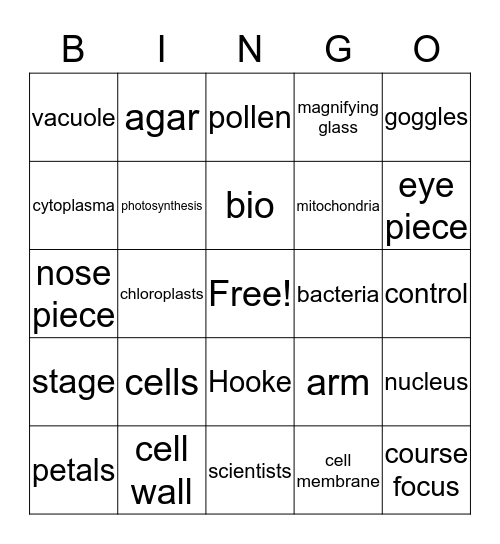 | B | I | N | G | O |
|---|---|---|---|---|
| vacuole | agar | pollen | magnifying glass | goggles |
| cytoplasma | photosynthesis | bio | mitochondria | eye piece |
| nose piece | chloroplasts | Free! | bacteria | control |
| stage | cells | Hooke | arm | nucleus |
| petals | cell wall | scientists | cell membrane | course focus |